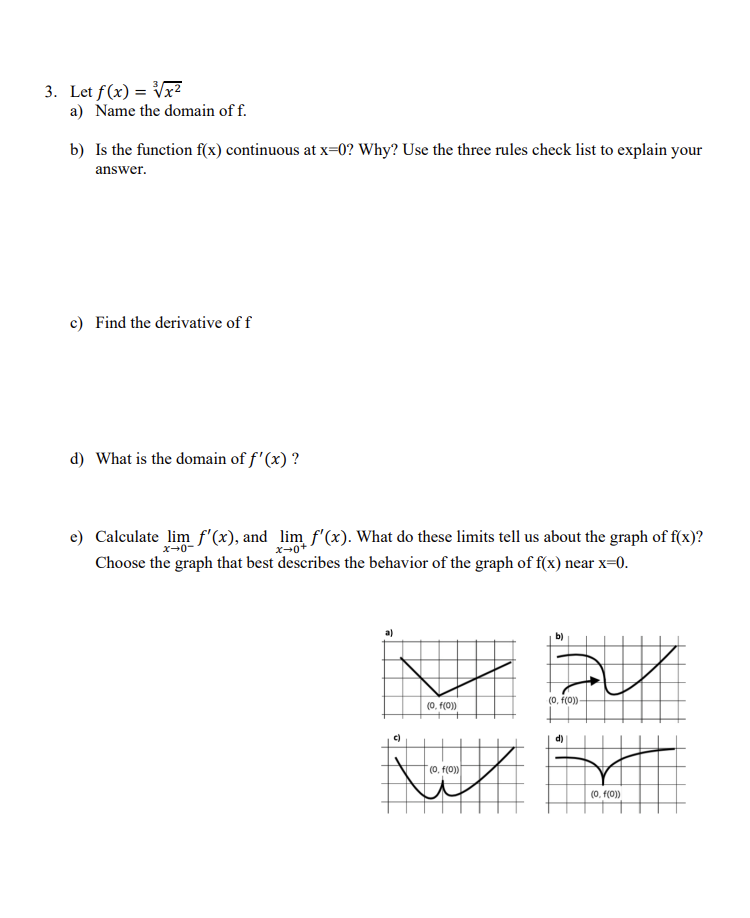 3. Let $f(x) = \sqrt[3]{x^2}$

a) Name the domain of f.

b) Is the function f(x) continuous at x=0? Why? Use the three rules check list to explain your answer.

c) Find the derivative of f

d) What is the domain of $f'(x)$ ?

e) Calculate $\lim_{x \to 0^-} f'(x)$, and $\lim_{x \to 0^+} f'(x)$. What do these limits tell us about the graph of f(x)? Choose the graph that best describes the behavior of the graph of f(x) near x=0.

a)

(0, f(0))

b)

(0, f(0))

c)

(0, f(0))

d)

(0, f(0))